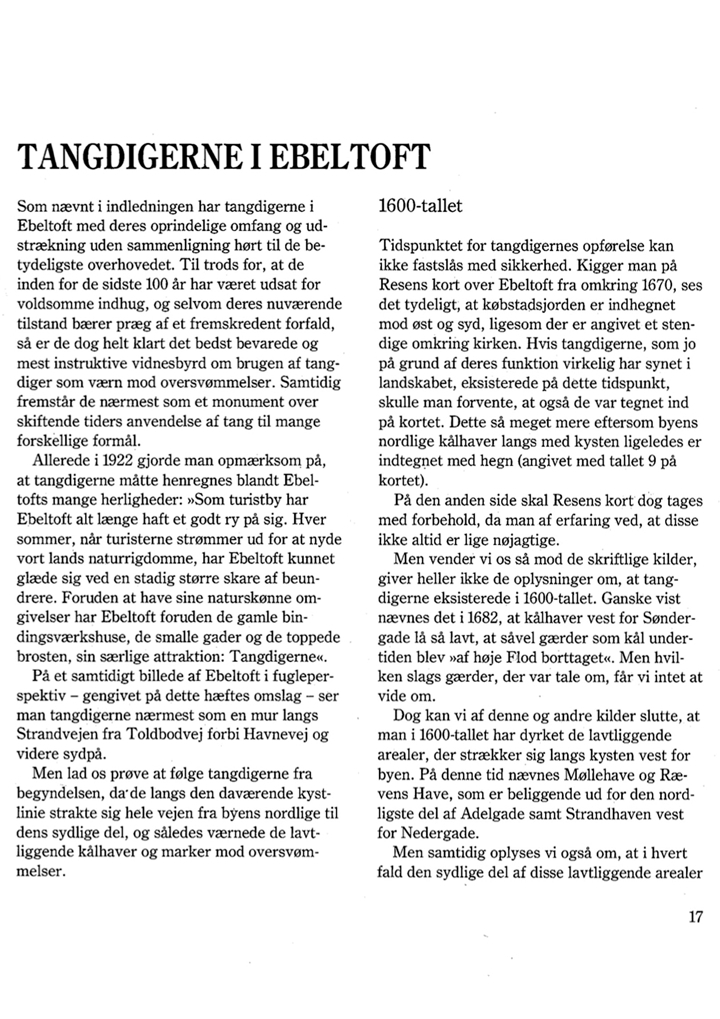 TANGDIGERNE I EBELTOFT

Som nævnt i indledningen har tangdigerne i Ebeltoft med deres oprindelige omfang og udstrækning uden sammenligning hørt til de betydeligste overhovedet. Til trods for, at de inden for de sidste 100 år har været udsat for voldsomme indhug, og selvom deres nuværende tilstand bærer præg af et fremskredent forfald, så er de dog helt klart det bedst bevarede og mest instruktive vidnesbyrd om brugen af tangdiger som værn mod oversvømmelser. Samtidig fremstår de nærmest som et monument over skiftende tiders anvendelse af tang til mange forskellige formål.

Allerede i 1922 gjorde man opmærksom på, at tangdigerne måtte henregnes blandt Ebeltofts mange herligheder: »Som turistby har Ebeltoft alt længe haft et godt ry på sig. Hver sommer, når turisterne strømmer ud for at nyde vort lands naturrigdomme, har Ebeltoft kunnet glæde sig ved en stadig større skare af beundrere. Foruden at have sine naturskønne omgivelser har Ebeltoft foruden de gamle bindingsværkshuse, de smalle gader og de toppede brosten, sin særlige attraktion: Tangdigerne«.

På et samtidigt billede af Ebeltoft i fugleperspektiv – gengivet på dette hæftes omslag – ser man tangdigerne nærmest som en mur langs Strandvejen fra Toldbodvej forbi Havnevej og videre sydpå.

Men lad os prøve at følge tangdigerne fra begyndelsen, da de langs den daværende kystlinie strakte sig hele vejen fra byens nordlige til dens sydlige del, og således værnede de lavtliggende kålhaver og marker mod oversvømmelser.

1600-tallet

Tidspunktet for tangdigernes opførelse kan ikke fastslås med sikkerhed. Kigger man på Resens kort over Ebeltoft fra omkring 1670, ses det tydeligt, at købstadsjorden er indhegnet mod øst og syd, ligesom der er angivet et stendige omkring kirken. Hvis tangdigerne, som jo på grund af deres funktion virkelig har synet i landskabet, eksisterede på dette tidspunkt, skulle man forvente, at også de var tegnet ind på kortet. Dette så meget mere eftersom byens nordlige kålhaver langs med kysten ligeledes er indtegnet med hegn (angivet med tallet 9 på kortet).

På den anden side skal Resens kort dog tages med forbehold, da man af erfaring ved, at disse ikke altid er lige nøjagtige.

Men vender vi os så mod de skriftlige kilder, giver heller ikke de oplysninger om, at tangdigerne eksisterede i 1600-tallet. Ganske vist nævnes det i 1682, at kålhaver vest for Søndergade lå så lavt, at såvel gærder som kål undertiden blev »af høje Flod borttaget«. Men hvilken slags gærder, der var tale om, får vi intet at vide om.

Dog kan vi af denne og andre kilder slutte, at man i 1600-tallet har dyrket de lavtliggende arealer, der strækker sig langs kysten vest for byen. På denne tid nævnes Møllehave og Rævens Have, som er beliggende ud for den nordligste del af Adelgade samt Strandhaven vest for Nedergade.

Men samtidig oplyses vi også om, at i hvert fald den sydlige del af disse lavtliggende arealer

17